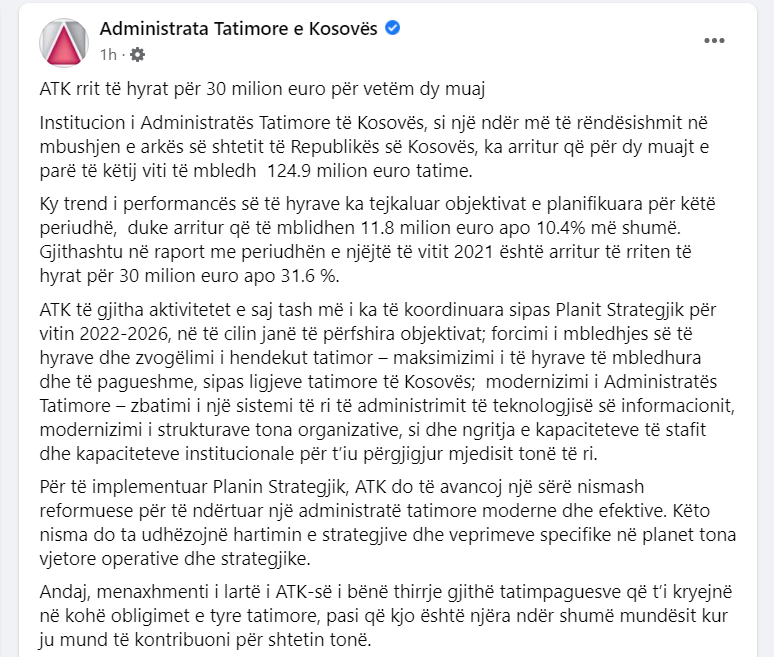 Administrata Tatimore e Kosovës
1h ·
...

ATK rrit të hyrat për 30 milion euro për vetëm dy muaj

Institucion i Administratës Tatimore të Kosovës, si një ndër më të rëndësishmit në mbushjen e arkës së shtetit të Republikës së Kosovës, ka arritur që për dy muajt e parë të këtij viti të mbledh 124.9 milion euro tatime.

Ky trend i performancës së të hyrave ka tejkaluar objektivat e planifikuara për këtë periudhë, duke arritur që të mblidhen 11.8 milion euro apo 10.4% më shumë. Gjithashtu në raport me periudhën e njëjtë të vitit 2021 është arritur të rriten të hyrat për 30 milion euro apo 31.6 %.

ATK të gjitha aktivitetet e saj tash më i ka të koordinuara sipas Planit Strategjik për vitin 2022-2026, në të cilin janë të përfshira objektivat; forcimi i mbledhjes së të hyrave dhe zvogëlimi i hendekut tatimor – maksimizimi i të hyrave të mbledhura dhe të pagueshme, sipas ligjeve tatimore të Kosovës; modernizimi i Administratës Tatimore – zbatimi i një sistemi të ri të administrimit të teknologjisë së informacionit, modernizimi i strukturave tona organizative, si dhe ngritja e kapaciteteve të stafit dhe kapaciteteve institucionale për t'iu përgjigjur mjedisit tonë të ri.

Për të implementuar Planin Strategjik, ATK do të avancoj një sërë nismash reformuese për të ndërtuar një administratë tatimore moderne dhe efektive. Këto nisma do ta udhëzojnë hartimin e strategjive dhe veprimeve specifike në planet tona vjetore operative dhe strategjike.

Andaj, menaxhmenti i lartë i ATK-së i bënë thirrje gjithë tatimpaguesve që t'i kryejnë në kohë obligimet e tyre tatimore, pasi që kjo është njëra ndër shumë mundësit kur ju mund të kontribuoni për shtetin tonë.